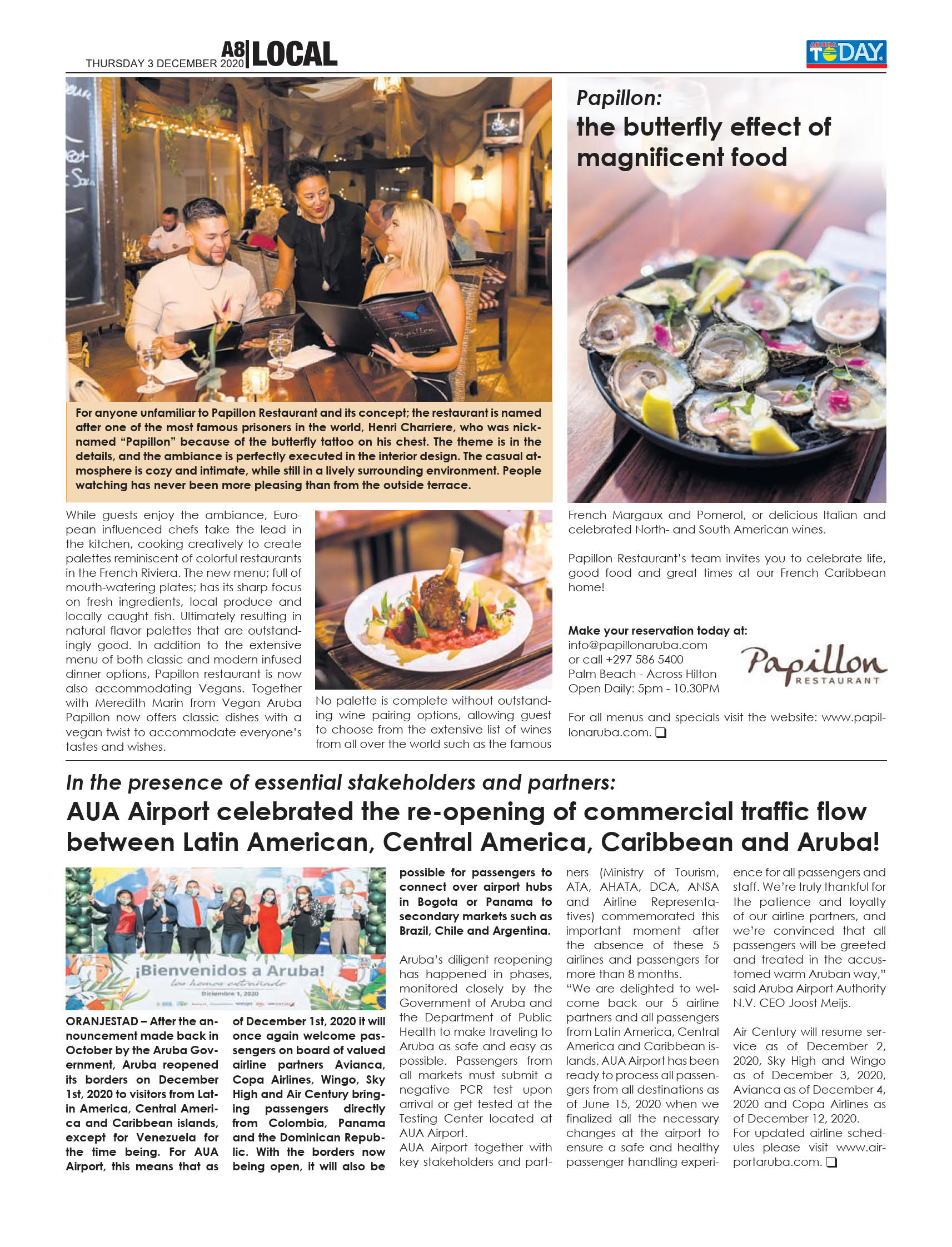 THURSDAY 3 DECEMBER 2020 A8 LOCAL

ARUBA TODAY

Papillon:
the butterfly effect of magnificent food

For anyone unfamiliar to Papillon Restaurant and its concept; the restaurant is named after one of the most famous prisoners in the world, Henri Charriere, who was nicknamed "Papillon" because of the butterfly tattoo on his chest. The theme is in the details, and the ambiance is perfectly executed in the interior design. The casual atmosphere is cozy and intimate, while still in a lively surrounding environment. People watching has never been more pleasing than from the outside terrace.

While guests enjoy the ambiance, European influenced chefs take the lead in the kitchen, cooking creatively to create palettes reminiscent of colorful restaurants in the French Riviera. The new menu; full of mouth-watering plates; has its sharp focus on fresh ingredients, local produce and locally caught fish. Ultimately resulting in natural flavor palettes that are outstandingly good. In addition to the extensive menu of both classic and modern infused dinner options, Papillon restaurant is now also accommodating Vegans. Together with Meredith Marin from Vegan Aruba Papillon now offers classic dishes with a vegan twist to accommodate everyone's tastes and wishes.

No palette is complete without outstanding wine pairing options, allowing guest to choose from the extensive list of wines from all over the world such as the famous French Margaux and Pomerol, or delicious Italian and celebrated North- and South American wines.

Papillon Restaurant's team invites you to celebrate life, good food and great times at our French Caribbean home!

Make your reservation today at:
info@papillonaruba.com
or call +297 586 5400
Palm Beach - Across Hilton
Open Daily: 5pm - 10.30PM

Papillon RESTAURANT

For all menus and specials visit the website: www.papillonaruba.com. ❑

In the presence of essential stakeholders and partners:
AUA Airport celebrated the re-opening of commercial traffic flow between Latin American, Central America, Caribbean and Aruba!

¡Bienvenidos a Aruba!
los hemos extrañado
Diciembre 1, 2020

ORANJESTAD – After the announcement made back in October by the Aruba Government, Aruba reopened its borders on December 1st, 2020 to visitors from Latin America, Central America and Caribbean islands, except for Venezuela for the time being. For AUA Airport, this means that as of December 1st, 2020 it will once again welcome passengers on board of valued airline partners Avianca, Copa Airlines, Wingo, Sky High and Air Century bringing passengers directly from Colombia, Panama and the Dominican Republic. With the borders now being open, it will also be possible for passengers to connect over airport hubs in Bogota or Panama to secondary markets such as Brazil, Chile and Argentina.

Aruba's diligent reopening has happened in phases, monitored closely by the Government of Aruba and the Department of Public Health to make traveling to Aruba as safe and easy as possible. Passengers from all markets must submit a negative PCR test upon arrival or get tested at the Testing Center located at AUA Airport.
AUA Airport together with key stakeholders and partners (Ministry of Tourism, ATA, AHATA, DCA, ANSA and Airline Representatives) commemorated this important moment after the absence of these 5 airlines and passengers for more than 8 months.
"We are delighted to welcome back our 5 airline partners and all passengers from Latin America, Central America and Caribbean islands. AUA Airport has been ready to process all passengers from all destinations as of June 15, 2020 when we finalized all the necessary changes at the airport to ensure a safe and healthy passenger handling experience for all passengers and staff. We're truly thankful for the patience and loyalty of our airline partners, and we're convinced that all passengers will be greeted and treated in the accustomed warm Aruban way," said Aruba Airport Authority N.V. CEO Joost Meijs.

Air Century will resume service as of December 2, 2020, Sky High and Wingo as of December 3, 2020, Avianca as of December 4, 2020 and Copa Airlines as of December 12, 2020.
For updated airline schedules please visit www.airportaruba.com. ❑